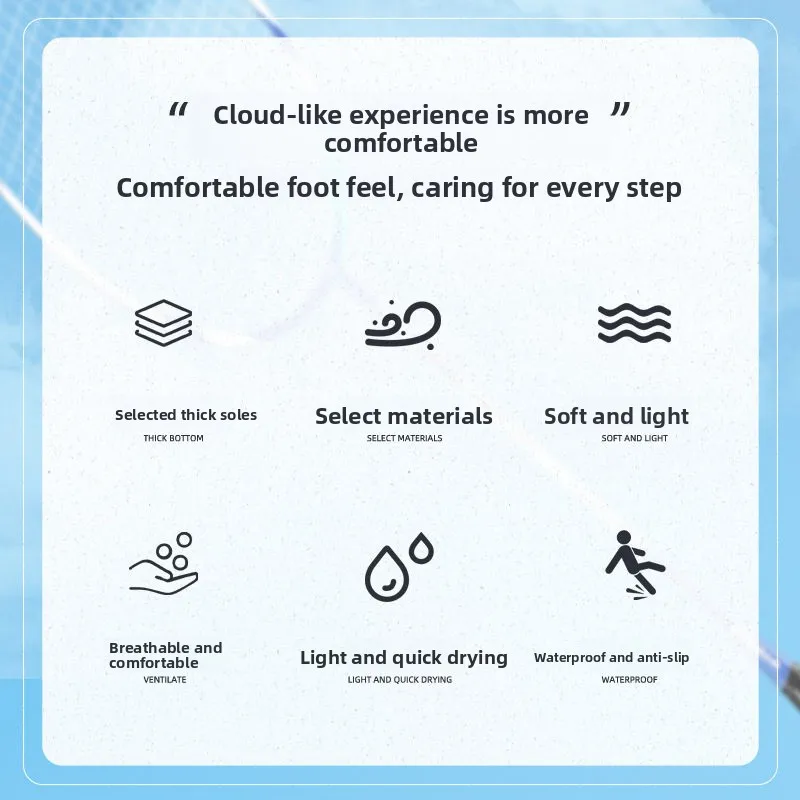 " Cloud-like experience is more comfortable "

Comfortable foot feel, caring for every step

Selected thick soles
THICK BOTTOM

Select materials
SELECT MATERIALS

Soft and light
SOFT AND LIGHT

Breathable and comfortable
VENTILATE

Light and quick drying
LIGHT AND QUICK DRYING

Waterproof and anti-slip
WATERPROOF